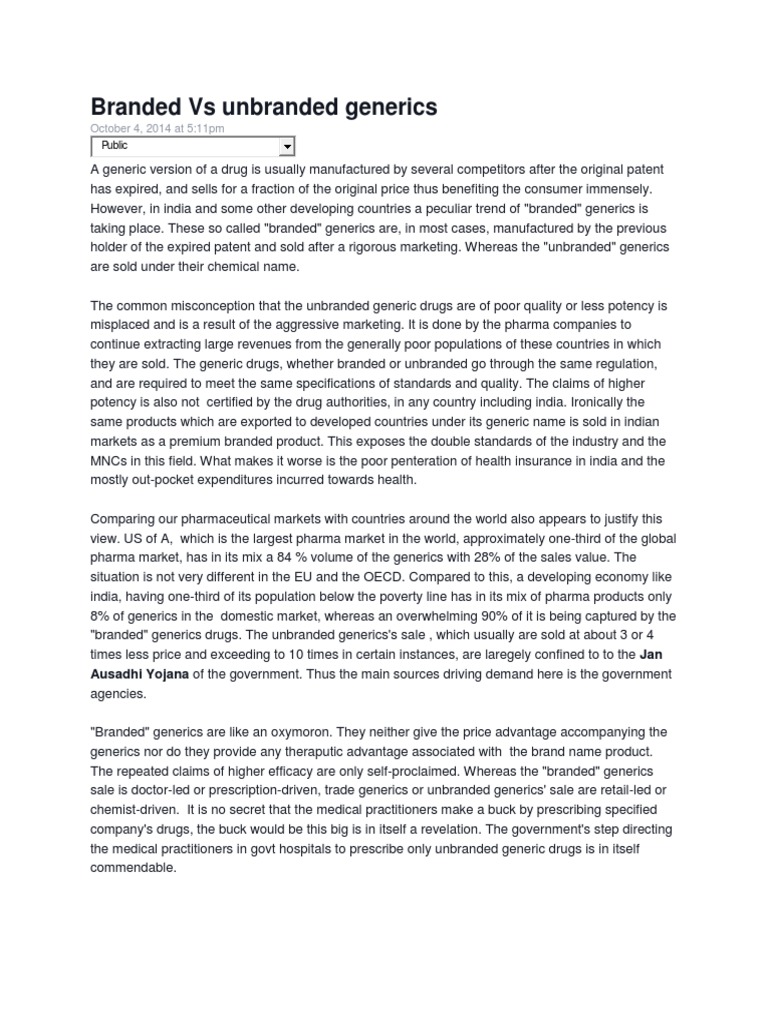 Branded Vs unbranded generics

October 4, 2014 at 5:11pm

Public

A generic version of a drug is usually manufactured by several competitors after the original patent has expired, and sells for a fraction of the original price thus benefiting the consumer immensely. However, in india and some other developing countries a peculiar trend of "branded" generics is taking place. These so called "branded" generics are, in most cases, manufactured by the previous holder of the expired patent and sold after a rigorous marketing. Whereas the "unbranded" generics are sold under their chemical name.

The common misconception that the unbranded generic drugs are of poor quality or less potency is misplaced and is a result of the aggressive marketing. It is done by the pharma companies to continue extracting large revenues from the generally poor populations of these countries in which they are sold. The generic drugs, whether branded or unbranded go through the same regulation, and are required to meet the same specifications of standards and quality. The claims of higher potency is also not certified by the drug authorities, in any country including india. Ironically the same products which are exported to developed countries under its generic name is sold in indian markets as a premium branded product. This exposes the double standards of the industry and the MNCs in this field. What makes it worse is the poor penteration of health insurance in india and the mostly out-pocket expenditures incurred towards health.

Comparing our pharmaceutical markets with countries around the world also appears to justify this view. US of A, which is the largest pharma market in the world, approximately one-third of the global pharma market, has in its mix a 84 % volume of the generics with 28% of the sales value. The situation is not very different in the EU and the OECD. Compared to this, a developing economy like india, having one-third of its population below the poverty line has in its mix of pharma products only 8% of generics in the domestic market, whereas an overwhelming 90% of it is being captured by the "branded" generics drugs. The unbranded generics's sale , which usually are sold at about 3 or 4 times less price and exceeding to 10 times in certain instances, are laregely confined to to the Jan Ausadhi Yojana of the government. Thus the main sources driving demand here is the government agencies.

"Branded" generics are like an oxymoron. They neither give the price advantage accompanying the generics nor do they provide any theraputic advantage associated with the brand name product. The repeated claims of higher efficacy are only self-proclaimed. Whereas the "branded" generics sale is doctor-led or prescription-driven, trade generics or unbranded generics' sale are retail-led or chemist-driven. It is no secret that the medical practitioners make a buck by prescribing specified company's drugs, the buck would be this big is in itself a revelation. The government's step directing the medical practitioners in govt hospitals to prescribe only unbranded generic drugs is in itself commendable.